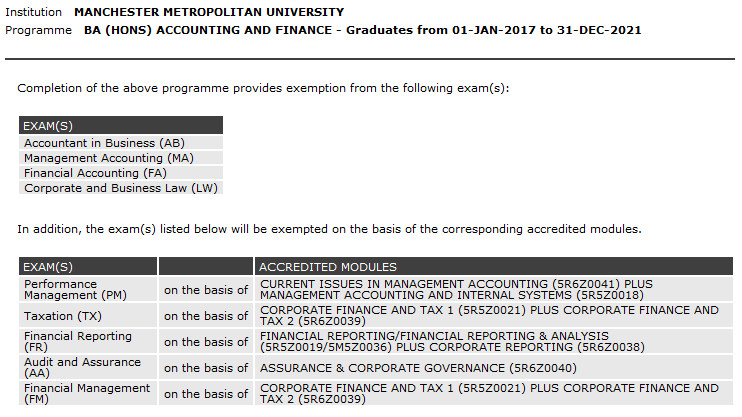 Institution MANCHESTER METROPOLITAN UNIVERSITY
Programme BA (HONS) ACCOUNTING AND FINANCE - Graduates from 01-JAN-2017 to 31-DEC-2021

Completion of the above programme provides exemption from the following exam(s):

| EXAM(S) |
|---|
| Accountant in Business (AB) |
| Management Accounting (MA) |
| Financial Accounting (FA) |
| Corporate and Business Law (LW) |

In addition, the exam(s) listed below will be exempted on the basis of the corresponding accredited modules.

| EXAM(S) | | ACCREDITED MODULES |
|---|---|---|
| Performance Management (PM) | on the basis of | CURRENT ISSUES IN MANAGEMENT ACCOUNTING (5R6Z0041) PLUS MANAGEMENT ACCOUNTING AND INTERNAL SYSTEMS (5R5Z0018) |
| Taxation (TX) | on the basis of | CORPORATE FINANCE AND TAX 1 (5R5Z0021) PLUS CORPORATE FINANCE AND TAX 2 (5R6Z0039) |
| Financial Reporting (FR) | on the basis of | FINANCIAL REPORTING/FINANCIAL REPORTING & ANALYSIS (5R5Z0019/5M5Z0036) PLUS CORPORATE REPORTING (5R6Z0038) |
| Audit and Assurance (AA) | on the basis of | ASSURANCE & CORPORATE GOVERNANCE (5R6Z0040) |
| Financial Management (FM) | on the basis of | CORPORATE FINANCE AND TAX 1 (5R5Z0021) PLUS CORPORATE FINANCE AND TAX 2 (5R6Z0039) |